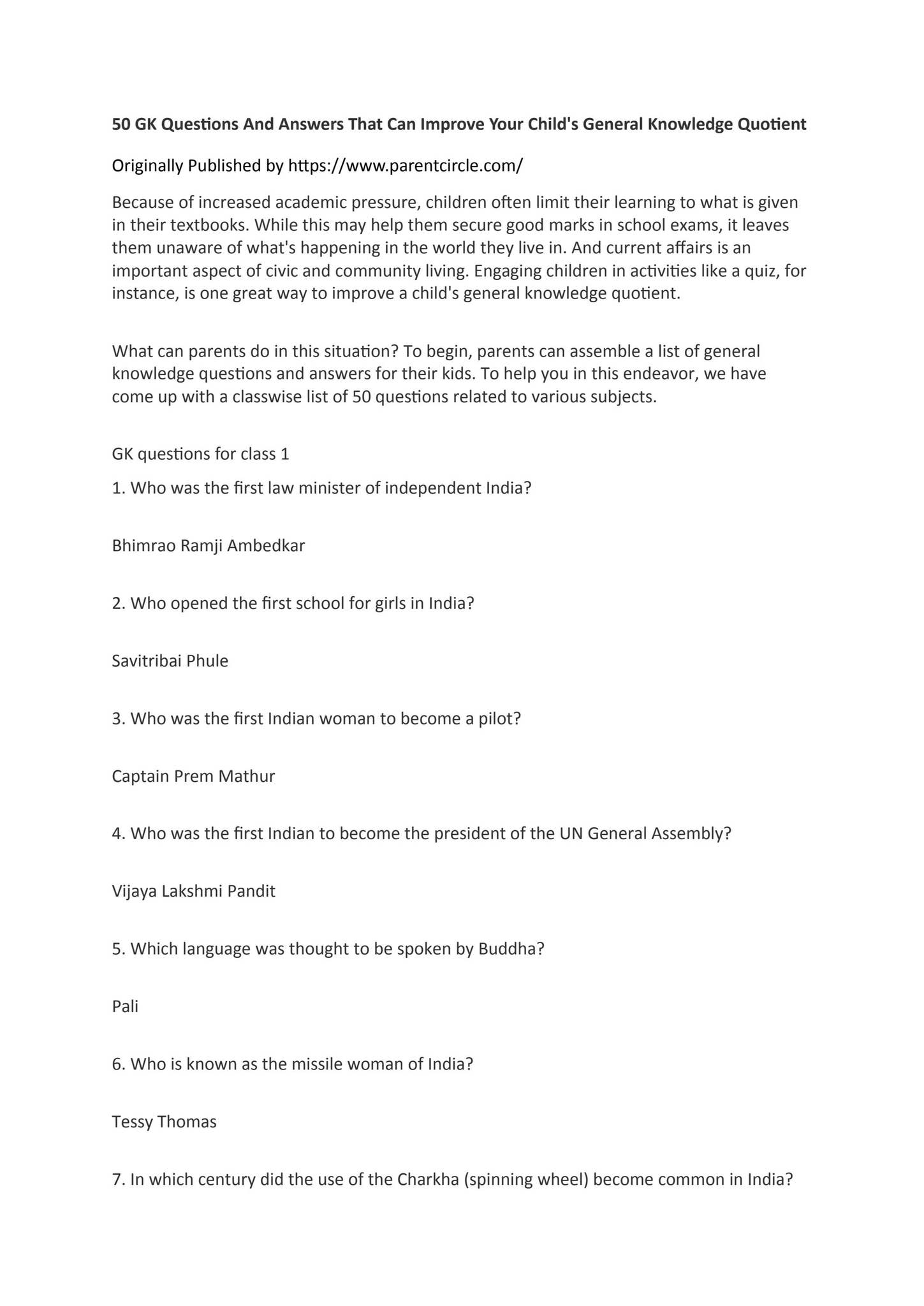 50 GK Questions And Answers That Can Improve Your Child's General Knowledge Quotient

Originally Published by https://www.parentcircle.com/

Because of increased academic pressure, children often limit their learning to what is given in their textbooks. While this may help them secure good marks in school exams, it leaves them unaware of what's happening in the world they live in. And current affairs is an important aspect of civic and community living. Engaging children in activities like a quiz, for instance, is one great way to improve a child's general knowledge quotient.

What can parents do in this situation? To begin, parents can assemble a list of general knowledge questions and answers for their kids. To help you in this endeavor, we have come up with a classwise list of 50 questions related to various subjects.

GK questions for class 1

1. Who was the first law minister of independent India?

Bhimrao Ramji Ambedkar

2. Who opened the first school for girls in India?

Savitribai Phule

3. Who was the first Indian woman to become a pilot?

Captain Prem Mathur

4. Who was the first Indian to become the president of the UN General Assembly?

Vijaya Lakshmi Pandit

5. Which language was thought to be spoken by Buddha?

Pali

6. Who is known as the missile woman of India?

Tessy Thomas

7. In which century did the use of the Charkha (spinning wheel) become common in India?